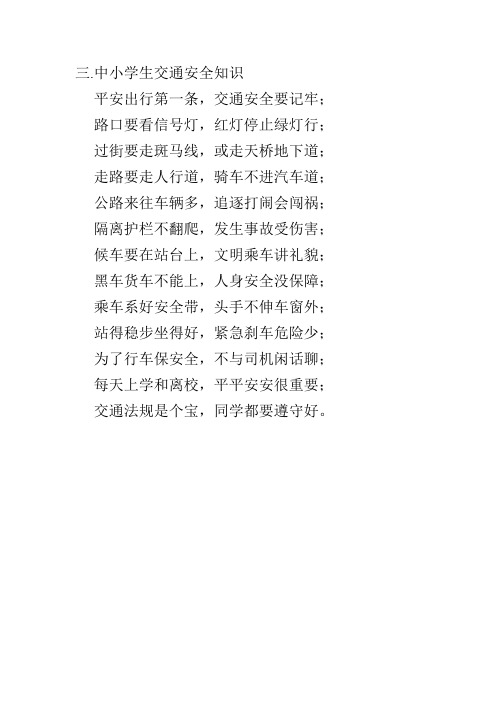 三.中小学生交通安全知识

平安出行第一条，交通安全要记牢；
路口要看信号灯，红灯停止绿灯行；
过街要走斑马线，或走天桥地下道；
走路要走人行道，骑车不进汽车道；
公路来往车辆多，追逐打闹会闯祸；
隔离护栏不翻爬，发生事故受伤害；
候车要在站台上，文明乘车讲礼貌；
黑车货车不能上，人身安全没保障；
乘车系好安全带，头手不伸车窗外；
站得稳步坐得好，紧急刹车危险少；
为了行车保安全，不与司机闲话聊；
每天上学和离校，平平安安很重要；
交通法规是个宝，同学都要遵守好。